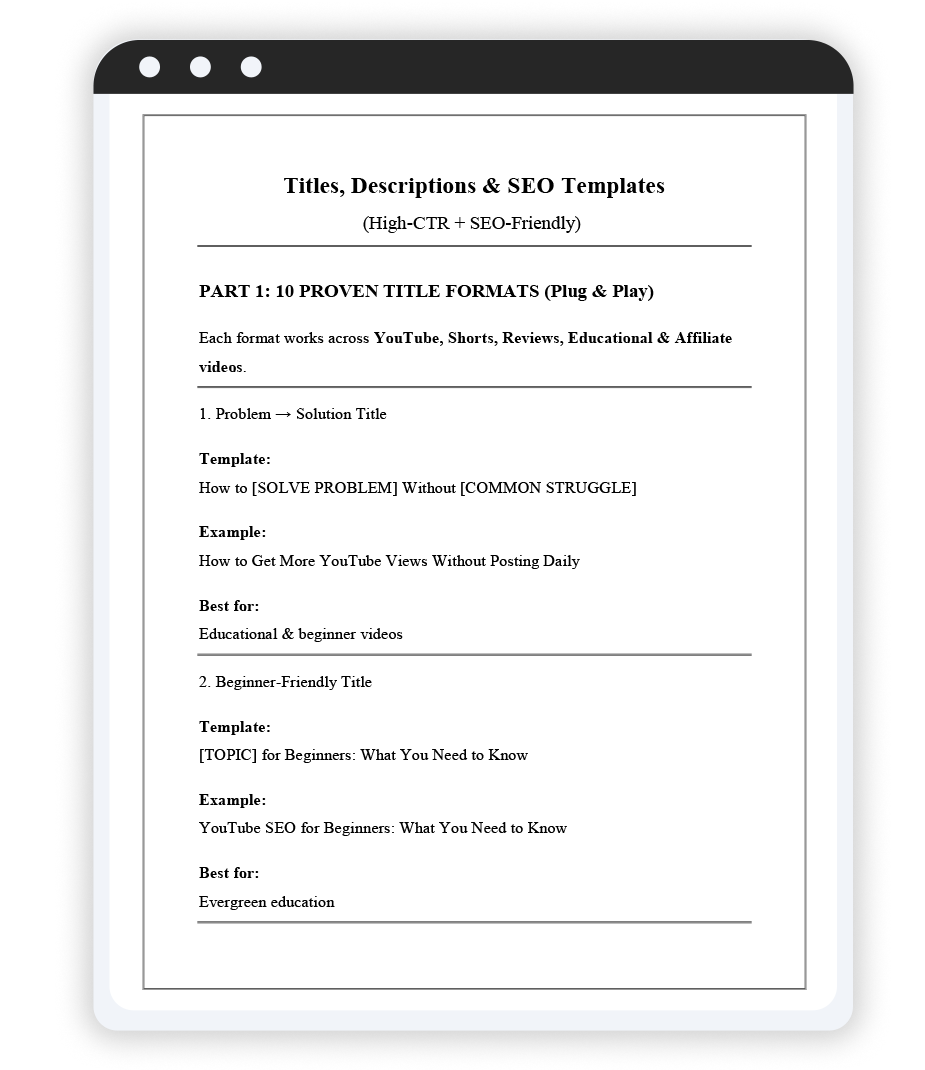 Titles, Descriptions & SEO Templates

(High-CTR + SEO-Friendly)

PART 1: 10 PROVEN TITLE FORMATS (Plug & Play)

Each format works across YouTube, Shorts, Reviews, Educational & Affiliate videos.

1. Problem → Solution Title

Template:
How to [SOLVE PROBLEM] Without [COMMON STRUGGLE]

Example:
How to Get More YouTube Views Without Posting Daily

Best for:
Educational & beginner videos

2. Beginner-Friendly Title

Template:
[TOPIC] for Beginners: What You Need to Know

Example:
YouTube SEO for Beginners: What You Need to Know

Best for:
Evergreen education